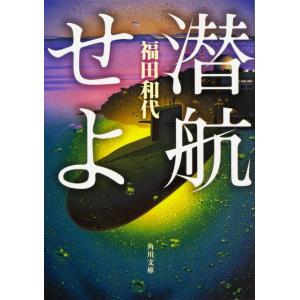 潜航せよ

福田和代

角川文庫